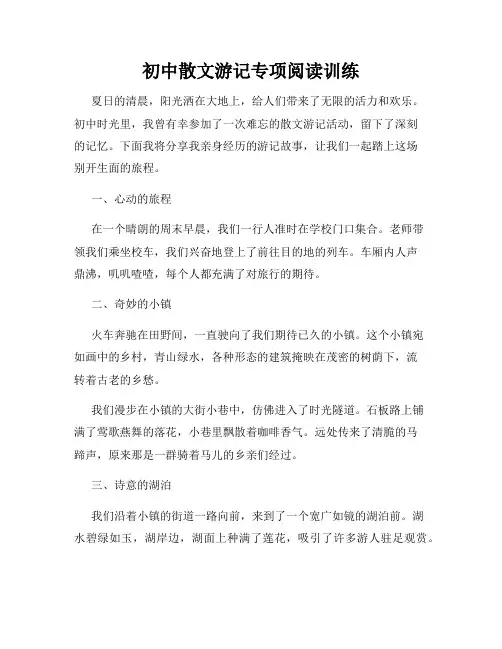 初中散文游记专项阅读训练

夏日的清晨，阳光洒在大地上，给人们带来了无限的活力和欢乐。初中时光里，我曾有幸参加了一次难忘的散文游记活动，留下了深刻的记忆。下面我将分享我亲身经历的游记故事，让我们一起踏上这场别开生面的旅程。

一、心动的旅程

在一个晴朗的周末早晨，我们一行人准时在学校门口集合。老师带领我们乘坐校车，我们兴奋地登上了前往目的地的列车。车厢内人声鼎沸，叽叽喳喳，每个人都充满了对旅行的期待。

二、奇妙的小镇

火车奔驰在田野间，一直驶向了我们期待已久的小镇。这个小镇宛如画中的乡村，青山绿水，各种形态的建筑掩映在茂密的树荫下，流转着古老的乡愁。

我们漫步在小镇的大街小巷中，仿佛进入了时光隧道。石板路上铺满了莺歌燕舞的落花，小巷里飘散着咖啡香气。远处传来了清脆的马蹄声，原来那是一群骑着马儿的乡亲们经过。

三、诗意的湖泊

我们沿着小镇的街道一路向前，来到了一个宽广如镜的湖泊前。湖水碧绿如玉，湖岸边，湖面上种满了莲花，吸引了许多游人驻足观赏。